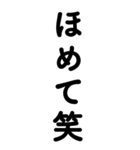 ほめて笑